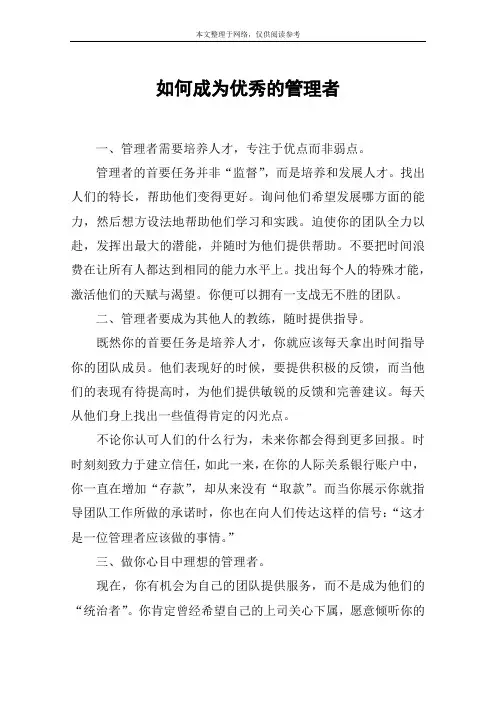 本文整理于网络，仅供阅读参考

如何成为优秀的管理者

一、管理者需要培养人才，专注于优点而非弱点。

管理者的首要任务并非“监督”，而是培养和发展人才。找出人们的特长，帮助他们变得更好。询问他们希望发展哪方面的能力，然后想方设法地帮助他们学习和实践。迫使你的团队全力以赴，发挥出最大的潜能，并随时为他们提供帮助。不要把时间浪费在让所有人都达到相同的能力水平上。找出每个人的特殊才能，激活他们的天赋与渴望。你便可以拥有一支战无不胜的团队。

二、管理者要成为其他人的教练，随时提供指导。

既然你的首要任务是培养人才，你就应该每天拿出时间指导你的团队成员。他们表现好的时候，要提供积极的反馈，而当他们的表现有待提高时，为他们提供敏锐的反馈和完善建议。每天从他们身上找出一些值得肯定的闪光点。

不论你认可人们的什么行为，未来你都会得到更多回报。时时刻刻致力于建立信任，如此一来，在你的人际关系银行账户中，你一直在增加“存款”，却从来没有“取款”。而当你展示你就指导团队工作所做的承诺时，你也在向人们传达这样的信号：“这才是一位管理者应该做的事情。”

三、做你心目中理想的管理者。

现在，你有机会为自己的团队提供服务，而不是成为他们的“统治者”。你肯定曾经希望自己的上司关心下属，愿意倾听你的